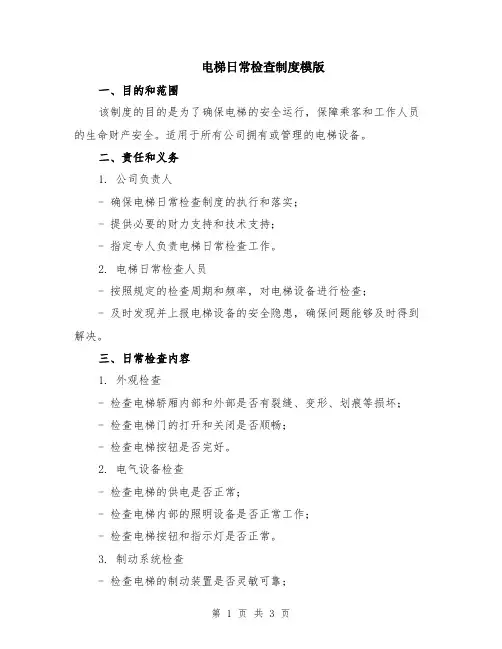 电梯日常检查制度模版

一、目的和范围

该制度的目的是为了确保电梯的安全运行，保障乘客和工作人员的生命财产安全。适用于所有公司拥有或管理的电梯设备。

二、责任和义务

1. 公司负责人

- 确保电梯日常检查制度的执行和落实；

- 提供必要的财力支持和技术支持；

- 指定专人负责电梯日常检查工作。

2. 电梯日常检查人员

- 按照规定的检查周期和频率，对电梯设备进行检查；

- 及时发现并上报电梯设备的安全隐患，确保问题能够及时得到解决。

三、日常检查内容

1. 外观检查

- 检查电梯轿厢内部和外部是否有裂缝、变形、划痕等损坏；

- 检查电梯门的打开和关闭是否顺畅；

- 检查电梯按钮是否完好。

2. 电气设备检查

- 检查电梯的供电是否正常；

- 检查电梯内部的照明设备是否正常工作；

- 检查电梯按钮和指示灯是否正常。

3. 制动系统检查

- 检查电梯的制动装置是否灵敏可靠；

第 1 页 共 3 页